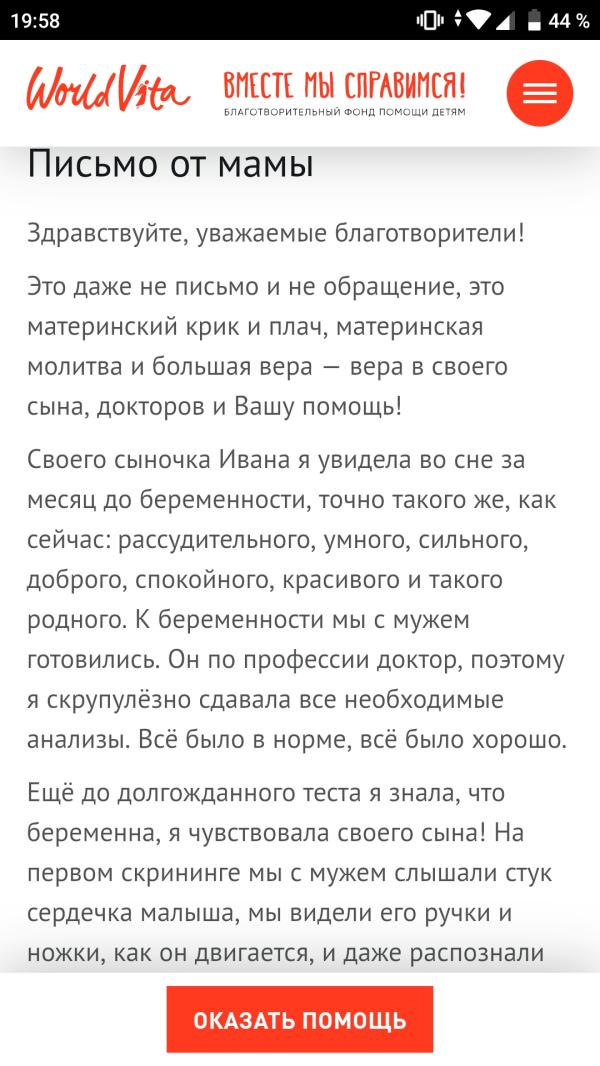 19:58
44 %

WorldVita
ВМЕСТЕ МЫ СПРАВИМСЯ!
БЛАГОТВОРИТЕЛЬНЫЙ ФОНД ПОМОЩИ ДЕТЯМ

Письмо от мамы

Здравствуйте, уважаемые благотворители!

Это даже не письмо и не обращение, это материнский крик и плач, материнская молитва и большая вера — вера в своего сына, докторов и Вашу помощь!

Своего сыночка Ивана я увидела во сне за месяц до беременности, точно такого же, как сейчас: рассудительного, умного, сильного, доброго, спокойного, красивого и такого родного. К беременности мы с мужем готовились. Он по профессии доктор, поэтому я скрупулёзно сдавала все необходимые анализы. Всё было в норме, всё было хорошо.

Ещё до долгожданного теста я знала, что беременна, я чувствовала своего сына! На первом скрининге мы с мужем слышали стук сердечка малыша, мы видели его ручки и ножки, как он двигается, и даже распознали

ОКАЗАТЬ ПОМОЩЬ